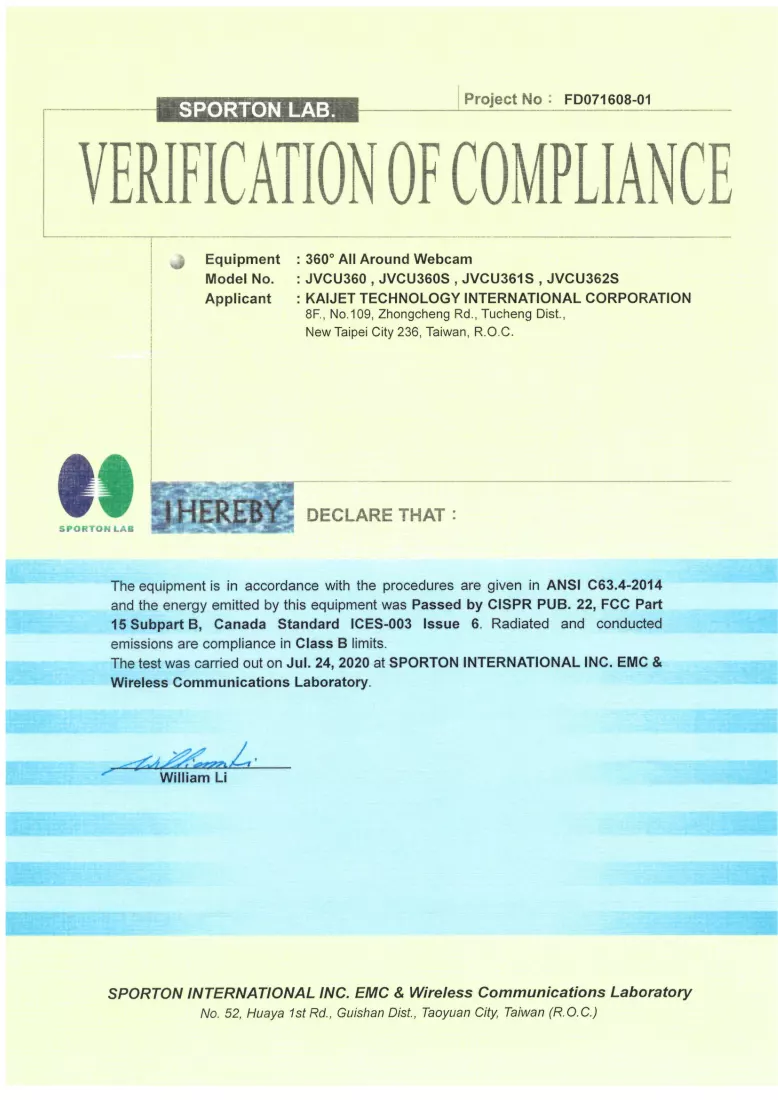 SPORTON LAB.

Project No : FD071608-01

VERIFICATION OF COMPLIANCE

Equipment : 360° All Around Webcam
Model No. : JVCU360 , JVCU360S , JVCU361S , JVCU362S
Applicant : KAIJET TECHNOLOGY INTERNATIONAL CORPORATION
8F., No.109, Zhongcheng Rd., Tucheng Dist.,
New Taipei City 236, Taiwan, R.O.C.

SPORTON LAB

I HEREBY DECLARE THAT :

The equipment is in accordance with the procedures are given in ANSI C63.4-2014 and the energy emitted by this equipment was Passed by CISPR PUB. 22, FCC Part 15 Subpart B, Canada Standard ICES-003 Issue 6. Radiated and conducted emissions are compliance in Class B limits.
The test was carried out on Jul. 24, 2020 at SPORTON INTERNATIONAL INC. EMC & Wireless Communications Laboratory.

William Li

SPORTON INTERNATIONAL INC. EMC & Wireless Communications Laboratory
No. 52, Huaya 1st Rd., Guishan Dist., Taoyuan City, Taiwan (R.O.C.)